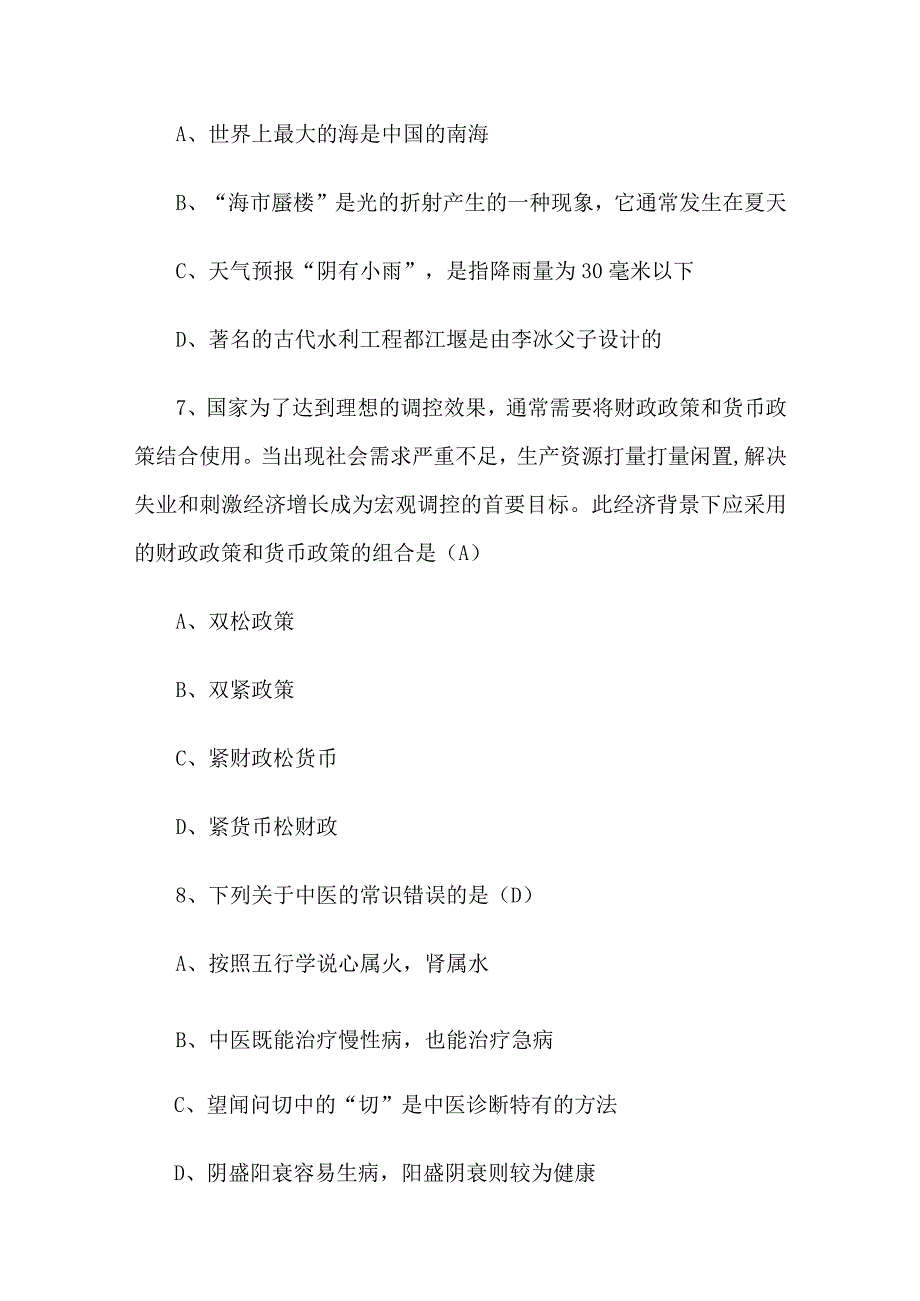 A、世界上最大的海是中国的南海

B、“海市蜃楼”是光的折射产生的一种现象，它通常发生在夏天

C、天气预报“阴有小雨”，是指降雨量为30毫米以下

D、著名的古代水利工程都江堰是由李冰父子设计的

7、国家为了达到理想的调控效果，通常需要将财政政策和货币政策结合使用。当出现社会需求严重不足，生产资源打量打量闲置,解决失业和刺激经济增长成为宏观调控的首要目标。此经济背景下应采用的财政政策和货币政策的组合是（A）

A、双松政策

B、双紧政策

C、紧财政松货币

D、紧货币松财政

8、下列关于中医的常识错误的是（D）

A、按照五行学说心属火，肾属水

B、中医既能治疗慢性病，也能治疗急病

C、望闻问切中的“切”是中医诊断特有的方法

D、阴盛阳衰容易生病，阳盛阴衰则较为健康